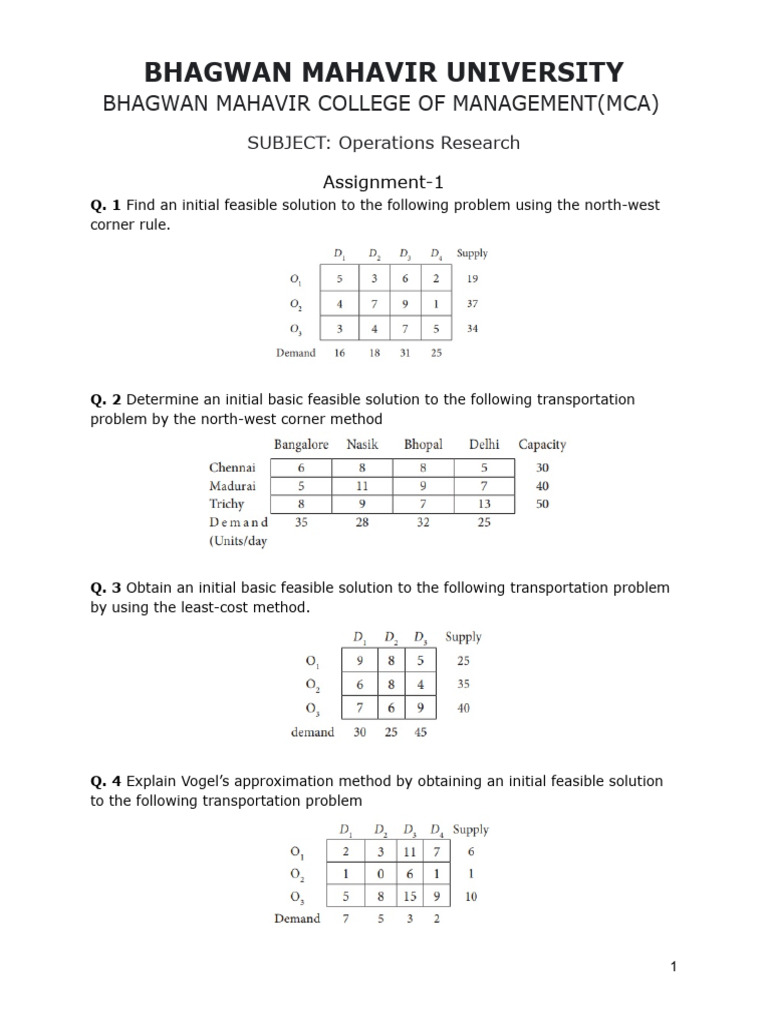 BHAGWAN MAHAVIR UNIVERSITY

BHAGWAN MAHAVIR COLLEGE OF MANAGEMENT(MCA)

SUBJECT: Operations Research

Assignment-1

Q. 1 Find an initial feasible solution to the following problem using the north-west corner rule.

| | $D_1$ | $D_2$ | $D_3$ | $D_4$ | Supply |
|---|---|---|---|---|---|
| $O_1$ | 5 | 3 | 6 | 2 | 19 |
| $O_2$ | 4 | 7 | 9 | 1 | 37 |
| $O_3$ | 3 | 4 | 7 | 5 | 34 |
| Demand | 16 | 18 | 31 | 25 | |

Q. 2 Determine an initial basic feasible solution to the following transportation problem by the north-west corner method

| | Bangalore | Nasik | Bhopal | Delhi | Capacity |
|---|---|---|---|---|---|
| Chennai | 6 | 8 | 8 | 5 | 30 |
| Madurai | 5 | 11 | 9 | 7 | 40 |
| Trichy | 8 | 9 | 7 | 13 | 50 |
| Demand (Units/day | 35 | 28 | 32 | 25 | |

Q. 3 Obtain an initial basic feasible solution to the following transportation problem by using the least-cost method.

| | $D_1$ | $D_2$ | $D_3$ | Supply |
|---|---|---|---|---|
| $O_1$ | 9 | 8 | 5 | 25 |
| $O_2$ | 6 | 8 | 4 | 35 |
| $O_3$ | 7 | 6 | 9 | 40 |
| demand | 30 | 25 | 45 | |

Q. 4 Explain Vogel's approximation method by obtaining an initial feasible solution to the following transportation problem

| | $D_1$ | $D_2$ | $D_3$ | $D_4$ | Supply |
|---|---|---|---|---|---|
| $O_1$ | 2 | 3 | 11 | 7 | 6 |
| $O_2$ | 1 | 0 | 6 | 1 | 1 |
| $O_3$ | 5 | 8 | 15 | 9 | 10 |
| Demand | 7 | 5 | 3 | 2 | |

1